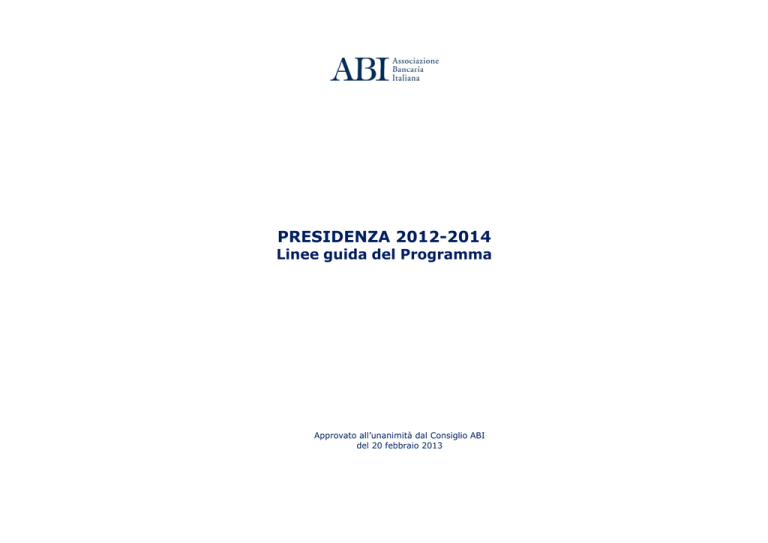 ABI Associazione Bancaria Italiana

PRESIDENZA 2012-2014
Linee guida del Programma

Approvato all'unanimità dal Consiglio ABI del 20 febbraio 2013